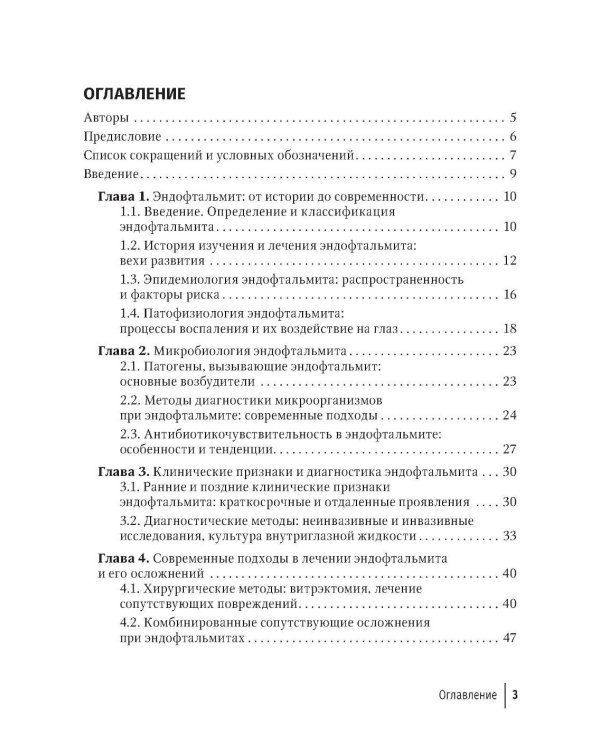 ОГЛАВЛЕНИЕ

Авторы 5

Предисловие 6

Список сокращений и условных обозначений 7

Введение 9

Глава 1. Эндофтальмит: от истории до современности 10

1.1. Введение. Определение и классификация эндофтальмита 10

1.2. История изучения и лечения эндофтальмита: вехи развития 12

1.3. Эпидемиология эндофтальмита: распространенность и факторы риска 16

1.4. Патофизиология эндофтальмита: процессы воспаления и их воздействие на глаз 18

Глава 2. Микробиология эндофтальмита 23

2.1. Патогены, вызывающие эндофтальмит: основные возбудители 23

2.2. Методы диагностики микроорганизмов при эндофтальмите: современные подходы 24

2.3. Антибиотикочувствительность в эндофтальмите: особенности и тенденции 27

Глава 3. Клинические признаки и диагностика эндофтальмита 30

3.1. Ранние и поздние клинические признаки эндофтальмита: краткосрочные и отдаленные проявления 30

3.2. Диагностические методы: неинвазивные и инвазивные исследования, культура внутриглазной жидкости 33

Глава 4. Современные подходы в лечении эндофтальмита и его осложнений 40

4.1. Хирургические методы: витрэктомия, лечение сопутствующих повреждений 40

4.2. Комбинированные сопутствующие осложнения при эндофтальмитах 47

Оглавление 3